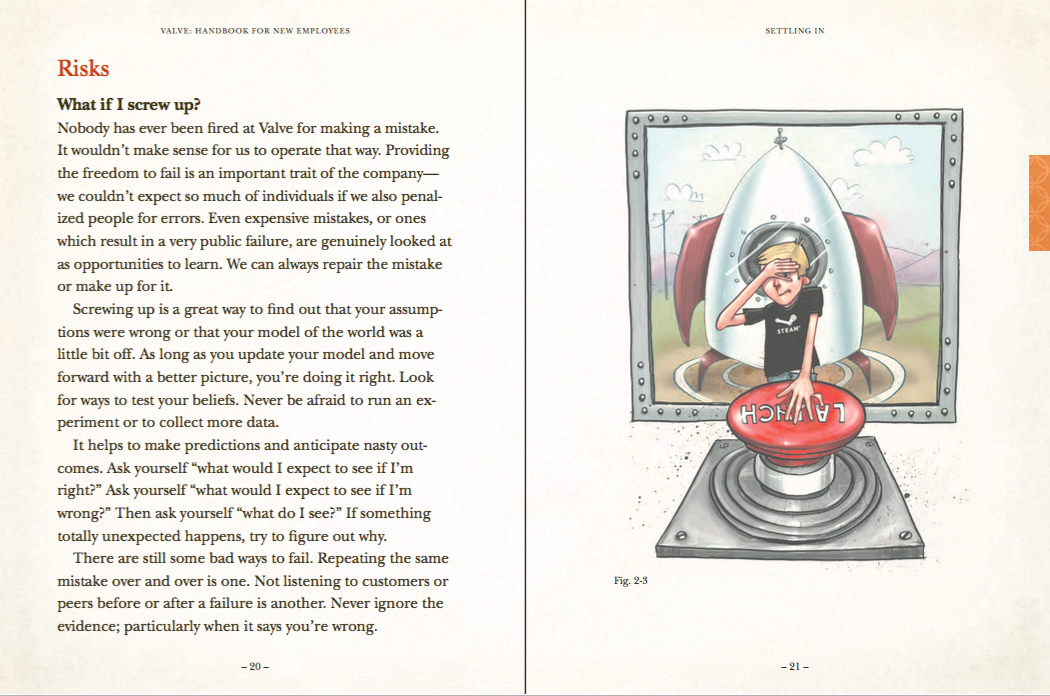 VALVE: HANDBOOK FOR NEW EMPLOYEES

Risks

What if I screw up?

Nobody has ever been fired at Valve for making a mistake. It wouldn't make sense for us to operate that way. Providing the freedom to fail is an important trait of the company—we couldn't expect so much of individuals if we also penalized people for errors. Even expensive mistakes, or ones which result in a very public failure, are genuinely looked at as opportunities to learn. We can always repair the mistake or make up for it.

Screwing up is a great way to find out that your assumptions were wrong or that your model of the world was a little bit off. As long as you update your model and move forward with a better picture, you're doing it right. Look for ways to test your beliefs. Never be afraid to run an experiment or to collect more data.

It helps to make predictions and anticipate nasty outcomes. Ask yourself "what would I expect to see if I'm right?" Ask yourself "what would I expect to see if I'm wrong?" Then ask yourself "what do I see?" If something totally unexpected happens, try to figure out why.

There are still some bad ways to fail. Repeating the same mistake over and over is one. Not listening to customers or peers before or after a failure is another. Never ignore the evidence; particularly when it says you're wrong.

– 20 –

SETTLING IN

STEAM

LAUNCH

Fig. 2-3

– 21 –